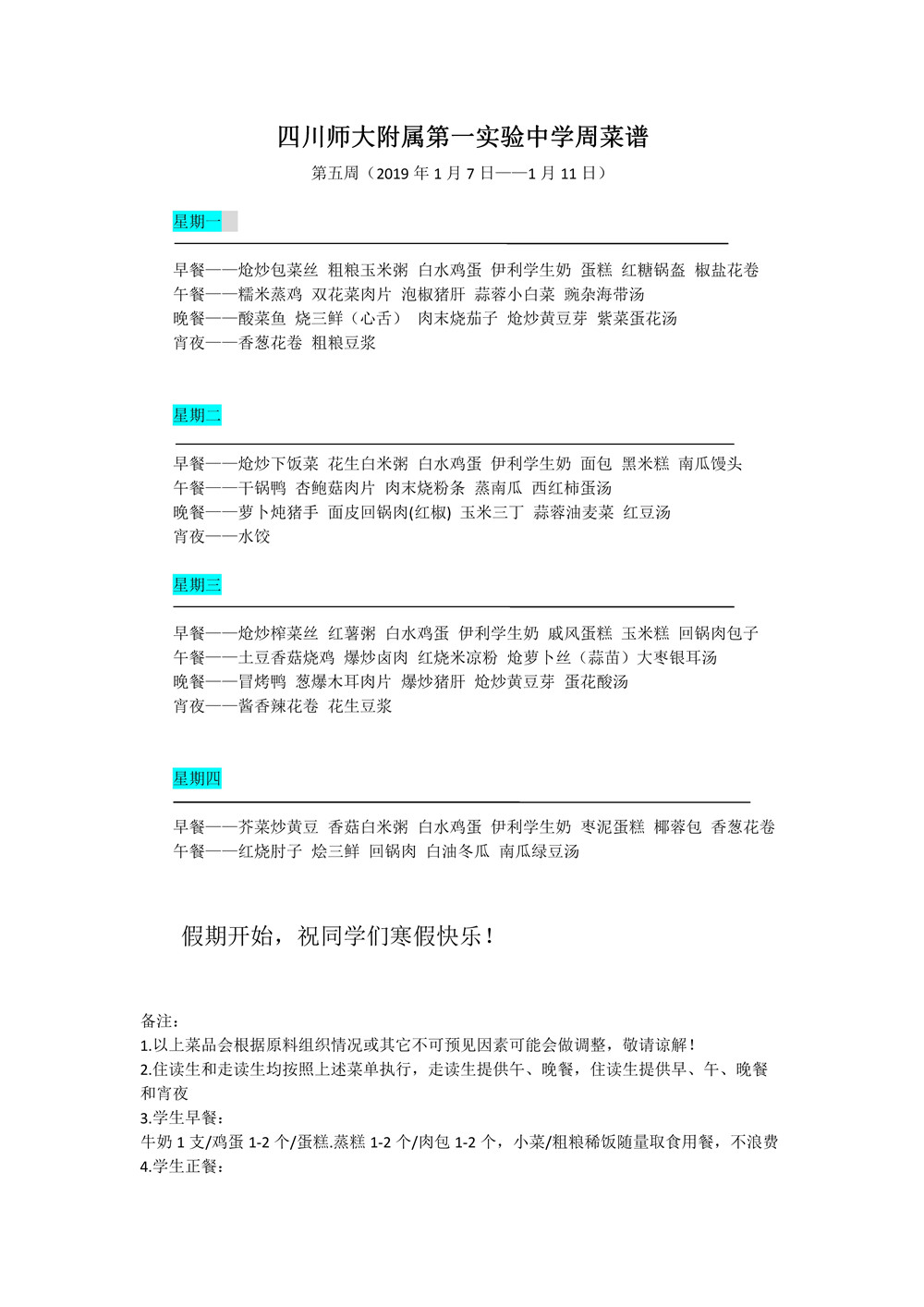 四川师大附属第一实验中学周菜谱

第五周（2019 年 1 月 7 日——1 月 11 日）

星期一

早餐——炝炒包菜丝 粗粮玉米粥 白水鸡蛋 伊利学生奶 蛋糕 红糖锅盔 椒盐花卷
午餐——糯米蒸鸡 双花菜肉片 泡椒猪肝 蒜蓉小白菜 豌杂海带汤
晚餐——酸菜鱼 烧三鲜（心舌） 肉末烧茄子 炝炒黄豆芽 紫菜蛋花汤
宵夜——香葱花卷 粗粮豆浆

星期二

早餐——炝炒下饭菜 花生白米粥 白水鸡蛋 伊利学生奶 面包 黑米糕 南瓜馒头
午餐——干锅鸭 杏鲍菇肉片 肉末烧粉条 蒸南瓜 西红柿蛋汤
晚餐——萝卜炖猪手 面皮回锅肉(红椒) 玉米三丁 蒜蓉油麦菜 红豆汤
宵夜——水饺

星期三

早餐——炝炒榨菜丝 红薯粥 白水鸡蛋 伊利学生奶 戚风蛋糕 玉米糕 回锅肉包子
午餐——土豆香菇烧鸡 爆炒卤肉 红烧米凉粉 炝萝卜丝（蒜苗）大枣银耳汤
晚餐——冒烤鸭 葱爆木耳肉片 爆炒猪肝 炝炒黄豆芽 蛋花酸汤
宵夜——酱香辣花卷 花生豆浆

星期四

早餐——芥菜炒黄豆 香菇白米粥 白水鸡蛋 伊利学生奶 枣泥蛋糕 椰蓉包 香葱花卷
午餐——红烧肘子 烩三鲜 回锅肉 白油冬瓜 南瓜绿豆汤

假期开始，祝同学们寒假快乐！

备注：
1.以上菜品会根据原料组织情况或其它不可预见因素可能会做调整，敬请谅解！
2.住读生和走读生均按照上述菜单执行，走读生提供午、晚餐，住读生提供早、午、晚餐和宵夜
3.学生早餐：
牛奶 1 支/鸡蛋 1-2 个/蛋糕.蒸糕 1-2 个/肉包 1-2 个，小菜/粗粮稀饭随量取食用餐，不浪费
4.学生正餐：